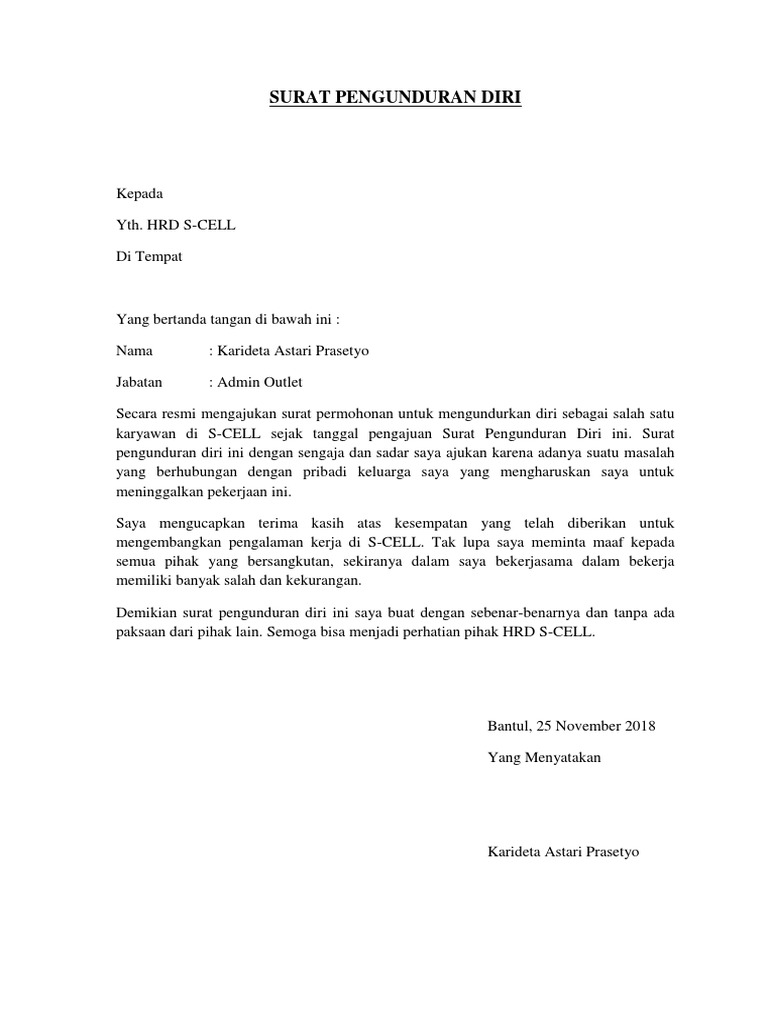 SURAT PENGUNDURAN DIRI

Kepada

Yth. HRD S-CELL

Di Tempat

Yang bertanda tangan di bawah ini :

Nama : Karideta Astari Prasetyo

Jabatan : Admin Outlet

Secara resmi mengajukan surat permohonan untuk mengundurkan diri sebagai salah satu karyawan di S-CELL sejak tanggal pengajuan Surat Pengunduran Diri ini. Surat pengunduran diri ini dengan sengaja dan sadar saya ajukan karena adanya suatu masalah yang berhubungan dengan pribadi keluarga saya yang mengharuskan saya untuk meninggalkan pekerjaan ini.

Saya mengucapkan terima kasih atas kesempatan yang telah diberikan untuk mengembangkan pengalaman kerja di S-CELL. Tak lupa saya meminta maaf kepada semua pihak yang bersangkutan, sekiranya dalam saya bekerjasama dalam bekerja memiliki banyak salah dan kekurangan.

Demikian surat pengunduran diri ini saya buat dengan sebenar-benarnya dan tanpa ada paksaan dari pihak lain. Semoga bisa menjadi perhatian pihak HRD S-CELL.

Bantul, 25 November 2018

Yang Menyatakan

Karideta Astari Prasetyo